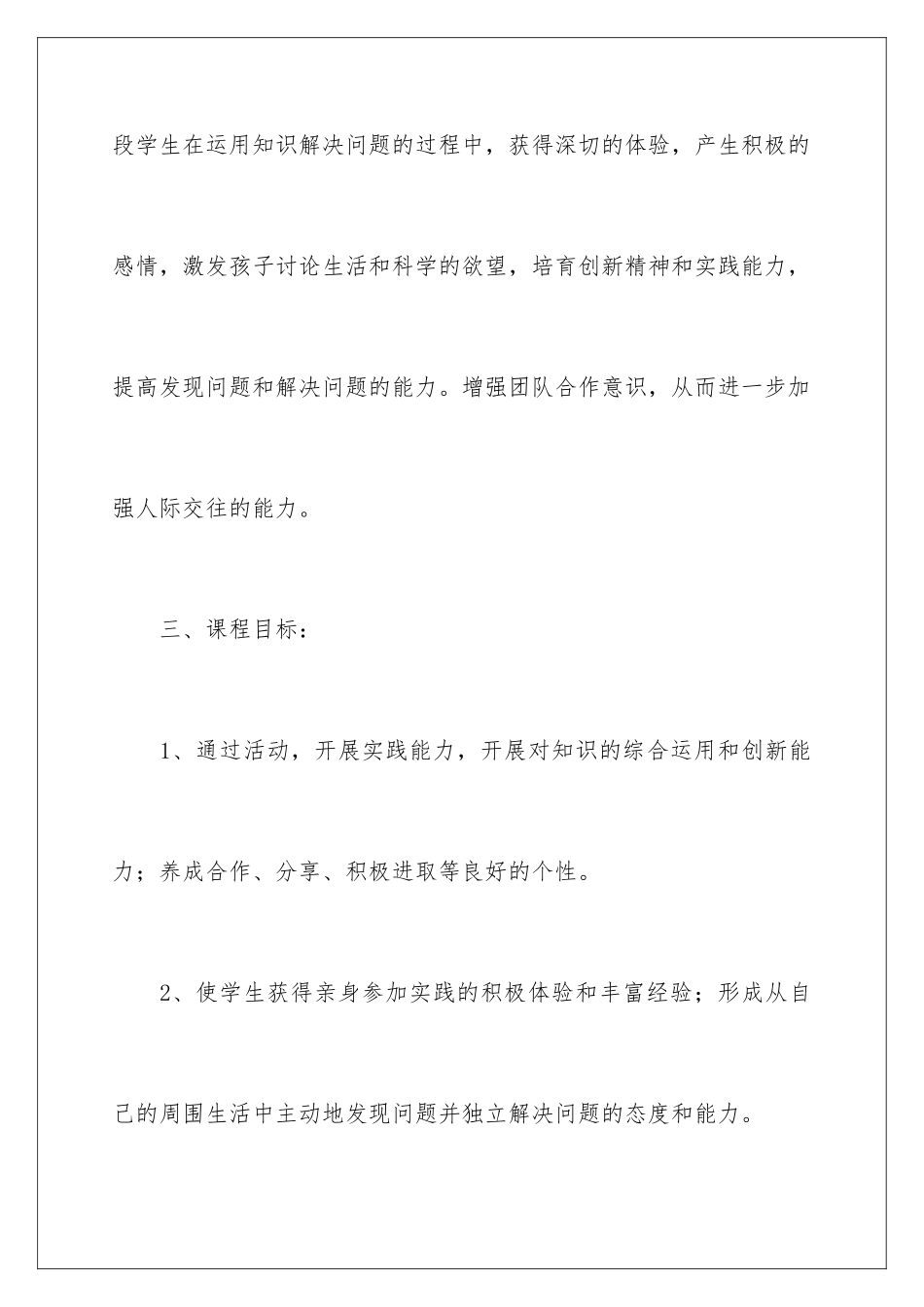 段学生在运用知识解决问题的过程中，获得深切的体验，产生积极的感情，激发孩子讨论生活和科学的欲望，培育创新精神和实践能力，提高发现问题和解决问题的能力。增强团队合作意识，从而进一步加强人际交往的能力。

三、课程目标：

1、通过活动，开展实践能力，开展对知识的综合运用和创新能力；养成合作、分享、积极进取等良好的个性。

2、使学生获得亲身参加实践的积极体验和丰富经验；形成从自己的周围生活中主动地发现问题并独立解决问题的态度和能力。